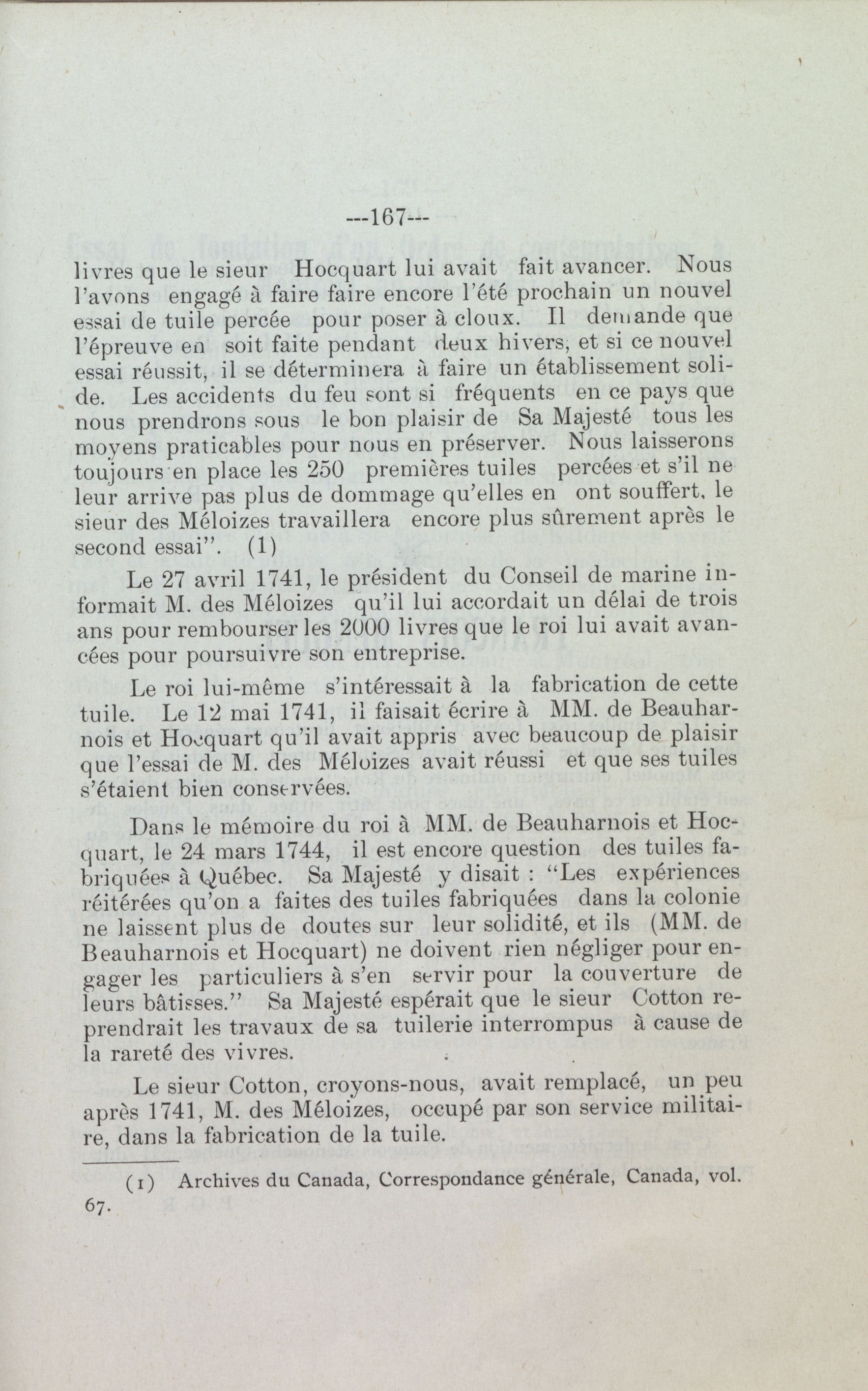 ---167---

livres que le sieur Hocquart lui avait fait avancer. Nous l'avons engagé à faire faire encore l'été prochain un nouvel essai de tuile percée pour poser à cloux. Il demande que l'épreuve en soit faite pendant deux hivers, et si ce nouvel essai réussit, il se déterminera à faire un établissement solide. Les accidents du feu sont si fréquents en ce pays que nous prendrons sous le bon plaisir de Sa Majesté tous les moyens praticables pour nous en préserver. Nous laisserons toujours en place les 250 premières tuiles percées et s'il ne leur arrive pas plus de dommage qu'elles en ont souffert, le sieur des Méloizes travaillera encore plus sûrement après le second essai". (1)

Le 27 avril 1741, le président du Conseil de marine informait M. des Méloizes qu'il lui accordait un délai de trois ans pour rembourser les 2000 livres que le roi lui avait avancées pour poursuivre son entreprise.

Le roi lui-même s'intéressait à la fabrication de cette tuile. Le 12 mai 1741, il faisait écrire à MM. de Beauharnois et Hocquart qu'il avait appris avec beaucoup de plaisir que l'essai de M. des Méloizes avait réussi et que ses tuiles s'étaient bien conservées.

Dans le mémoire du roi à MM. de Beauharnois et Hocquart, le 24 mars 1744, il est encore question des tuiles fabriquées à Québec. Sa Majesté y disait : "Les expériences réitérées qu'on a faites des tuiles fabriquées dans la colonie ne laissent plus de doutes sur leur solidité, et ils (MM. de Beauharnois et Hocquart) ne doivent rien négliger pour engager les particuliers à s'en servir pour la couverture de leurs bâtisses." Sa Majesté espérait que le sieur Cotton reprendrait les travaux de sa tuilerie interrompus à cause de la rareté des vivres.

Le sieur Cotton, croyons-nous, avait remplacé, un peu après 1741, M. des Méloizes, occupé par son service militaire, dans la fabrication de la tuile.

(1) Archives du Canada, Correspondance générale, Canada, vol. 67.